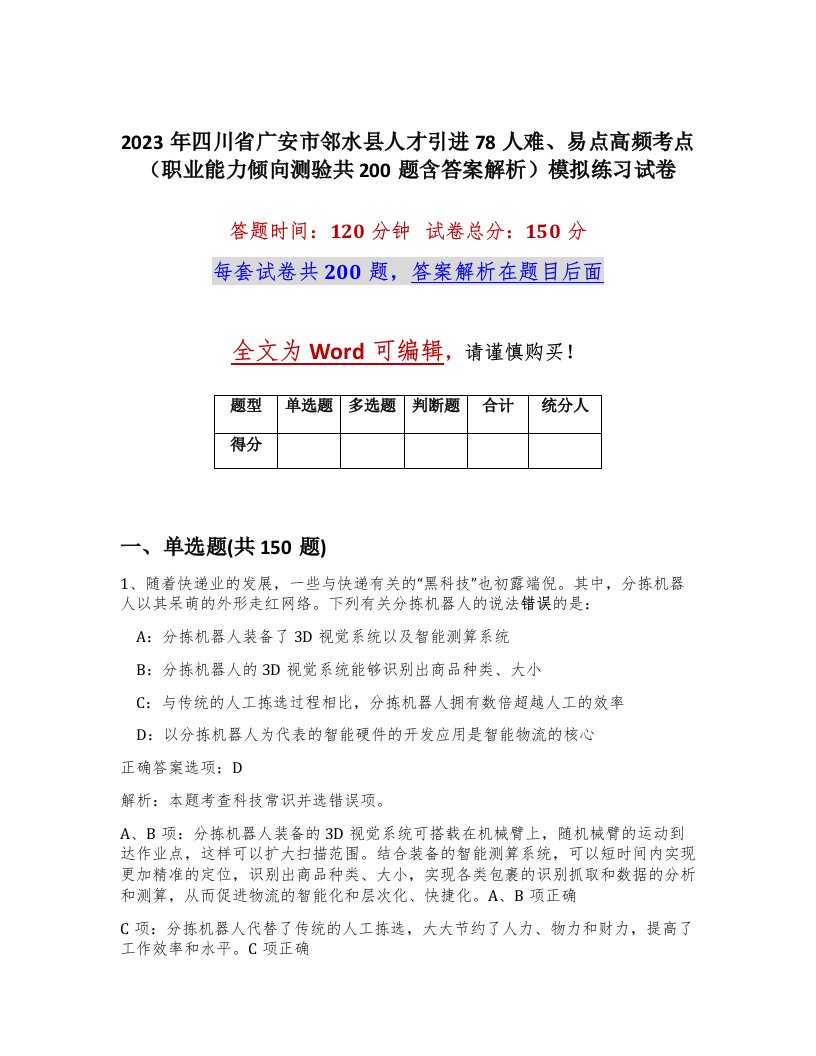 2023 年四川省广安市邻水县人才引进 78 人难、易点高频考点（职业能力倾向测验共 200 题含答案解析）模拟练习试卷

答题时间：120 分钟　试卷总分：150 分

每套试卷共 200 题，答案解析在题目后面

全文为 Word 可编辑，请谨慎购买！

| 题型 | 单选题 | 多选题 | 判断题 | 合计 | 统分人 |
|---|---|---|---|---|---|
| 得分 | | | | | |

一、单选题(共 150 题)

1、随着快递业的发展，一些与快递有关的“黑科技”也初露端倪。其中，分拣机器人以其呆萌的外形走红网络。下列有关分拣机器人的说法错误的是：

A：分拣机器人装备了 3D 视觉系统以及智能测算系统

B：分拣机器人的 3D 视觉系统能够识别出商品种类、大小

C：与传统的人工拣选过程相比，分拣机器人拥有数倍超越人工的效率

D：以分拣机器人为代表的智能硬件的开发应用是智能物流的核心

正确答案选项：D

解析：本题考查科技常识并选错误项。

A、B 项：分拣机器人装备的 3D 视觉系统可搭载在机械臂上，随机械臂的运动到达作业点，这样可以扩大扫描范围。结合装备的智能测算系统，可以短时间内实现更加精准的定位，识别出商品种类、大小，实现各类包裹的识别抓取和数据的分析和测算，从而促进物流的智能化和层次化、快捷化。A、B 项正确

C 项：分拣机器人代替了传统的人工拣选，大大节约了人力、物力和财力，提高了工作效率和水平。C 项正确